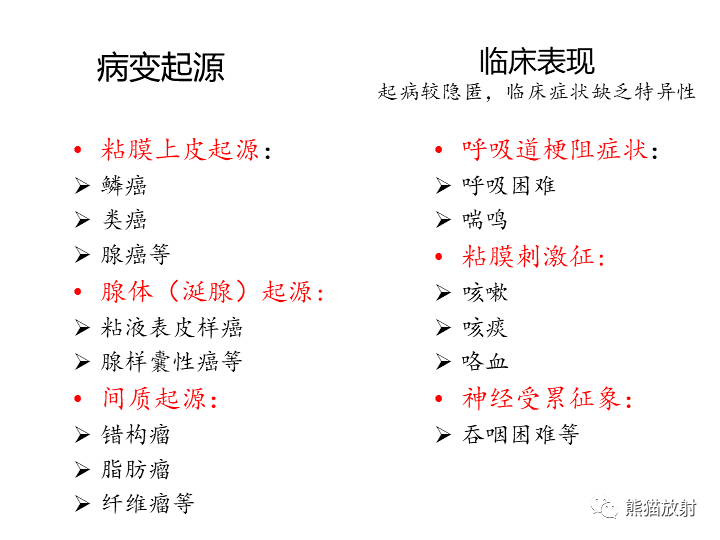 病变起源

• 粘膜上皮起源：
➢ 鳞癌
➢ 类癌
➢ 腺癌等
• 腺体（涎腺）起源：
➢ 粘液表皮样癌
➢ 腺样囊性癌等
• 间质起源：
➢ 错构瘤
➢ 脂肪瘤
➢ 纤维瘤等

临床表现
起病较隐匿，临床症状缺乏特异性

• 呼吸道梗阻症状：
➢ 呼吸困难
➢ 喘鸣
• 粘膜刺激征：
➢ 咳嗽
➢ 咳痰
➢ 咯血
• 神经受累征象：
➢ 吞咽困难等

熊猫放射